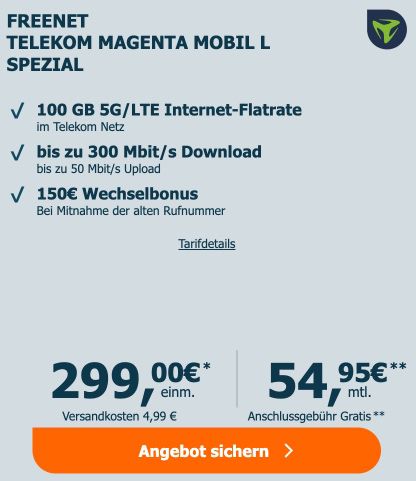 FREENET
TELEKOM MAGENTA MOBIL L
SPEZIAL

✓ 100 GB 5G/LTE Internet-Flatrate
im Telekom Netz

✓ bis zu 300 Mbit/s Download
bis zu 50 Mbit/s Upload

✓ 150€ Wechselbonus
Bei Mitnahme der alten Rufnummer

Tarifdetails

299,00€* einm.
Versandkosten 4,99 €

54,95€** mtl.
Anschlussgebühr Gratis **

Angebot sichern >